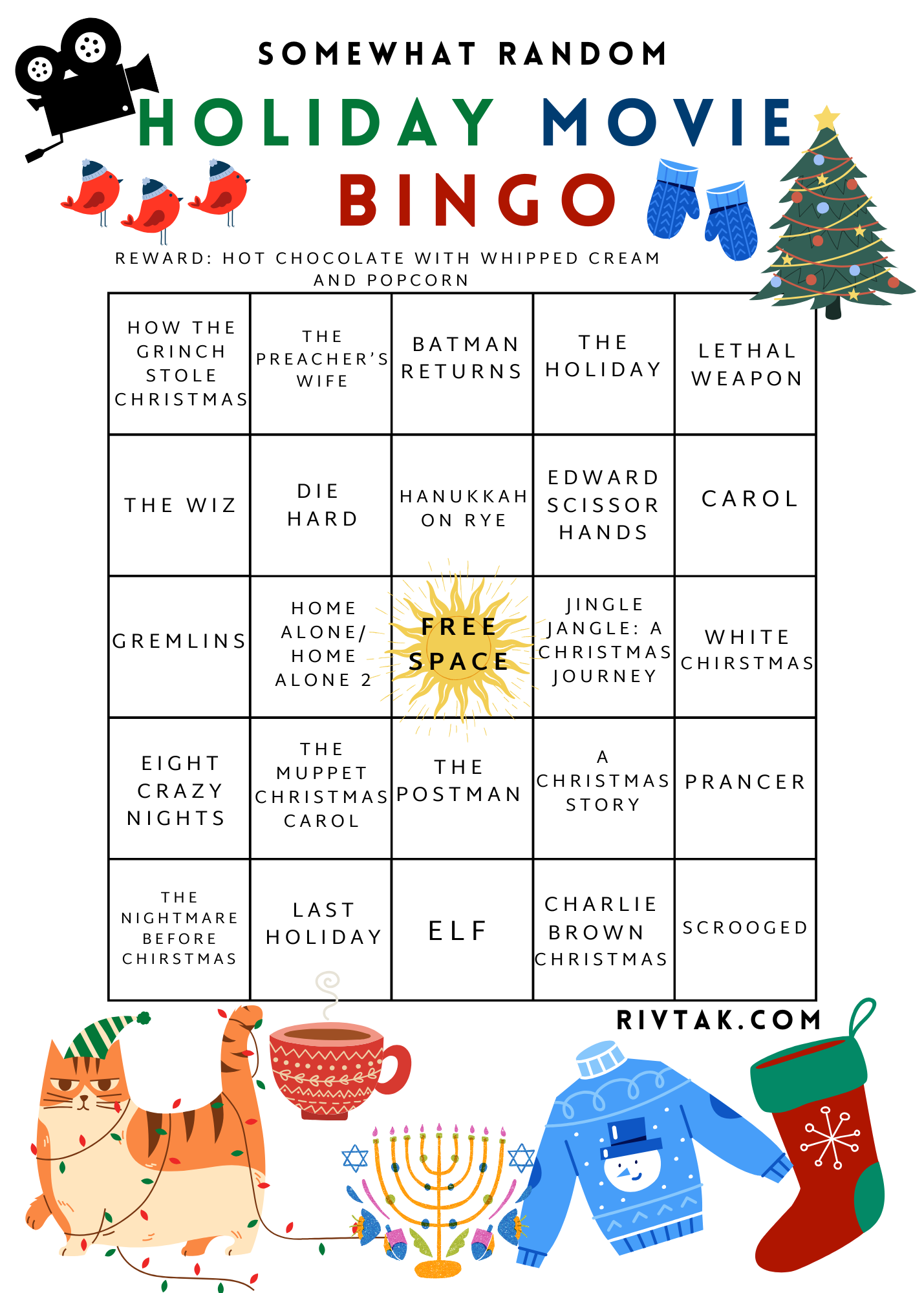 SOMEWHAT RANDOM

HOLIDAY MOVIE

BINGO

REWARD: HOT CHOCOLATE WITH WHIPPED CREAM AND POPCORN

| HOW THE GRINCH STOLE CHRISTMAS | THE PREACHER'S WIFE | BATMAN RETURNS | THE HOLIDAY | LETHAL WEAPON |
|---|---|---|---|---|
| THE WIZ | DIE HARD | HANUKKAH ON RYE | EDWARD SCISSOR HANDS | CAROL |
| GREMLINS | HOME ALONE/ HOME ALONE 2 | FREE SPACE | JINGLE JANGLE: A CHRISTMAS JOURNEY | WHITE CHIRSTMAS |
| EIGHT CRAZY NIGHTS | THE MUPPET CHRISTMAS CAROL | THE POSTMAN | A CHRISTMAS STORY | PRANCER |
| THE NIGHTMARE BEFORE CHIRSTMAS | LAST HOLIDAY | ELF | CHARLIE BROWN CHRISTMAS | SCROOGED |

RIVTAK.COM